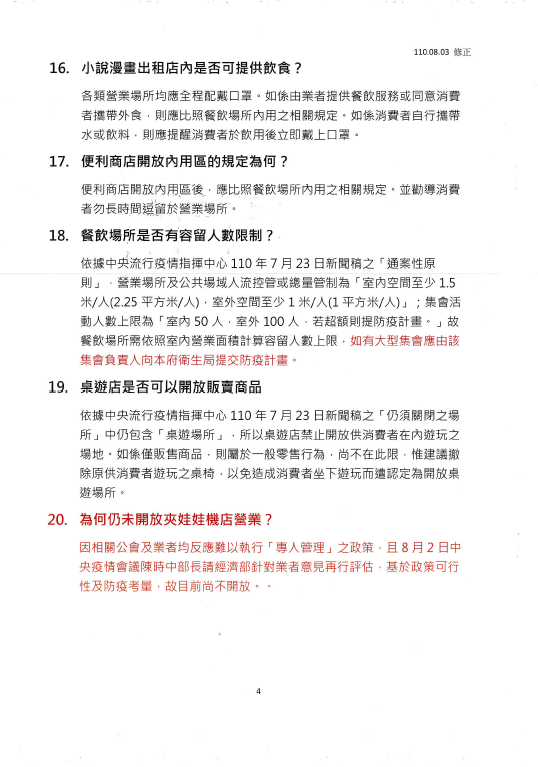 110.08.03 修正

16. 小說漫畫出租店內是否可提供飲食？

各類營業場所均應全程配戴口罩。如係由業者提供餐飲服務或同意消費者攜帶外食，則應比照餐飲場所內用之相關規定。如係消費者自行攜帶水或飲料，則應提醒消費者於飲用後立即戴上口罩。

17. 便利商店開放內用區的規定為何？

便利商店開放內用區後，應比照餐飲場所內用之相關規定，並勸導消費者勿長時間逗留於營業場所。

18. 餐飲場所是否有容留人數限制？

依據中央流行疫情指揮中心 110 年 7 月 23 日新聞稿之「通案性原則」，營業場所及公共場域人流控管或總量管制為「室內空間至少 1.5 米/人(2.25 平方米/人)，室外空間至少 1 米/人(1 平方米/人)」；集會活動人數上限為「室內 50 人，室外 100 人，若超額則提防疫計畫。」故餐飲場所需依照室內營業面積計算容留人數上限，如有大型集會應由該集會負責人向本府衛生局提交防疫計畫。

19. 桌遊店是否可以開放販賣商品

依據中央流行疫情指揮中心 110 年 7 月 23 日新聞稿之「仍須關閉之場所」中仍包含「桌遊場所」，所以桌遊店禁止開放供消費者在內遊玩之場地。如係僅販售商品，則屬於一般零售行為，尚不在此限，惟建議撤除原供消費者遊玩之桌椅，以免造成消費者坐下遊玩而遭認定為開放桌遊場所。

20. 為何仍未開放夾娃娃機店營業？

因相關公會及業者均反應難以執行「專人管理」之政策，且 8 月 2 日中央疫情會議陳時中部長請經濟部針對業者意見再行評估，基於政策可行性及防疫考量，故目前尚不開放。。

4